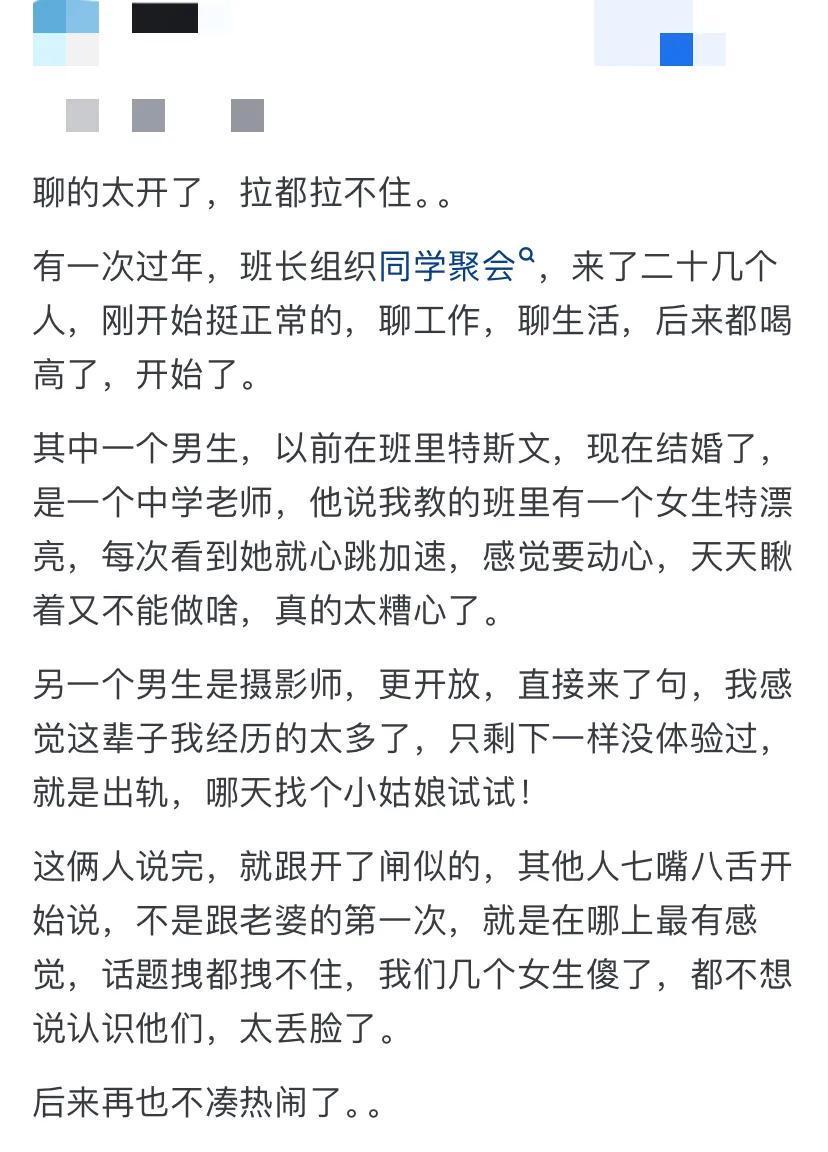 聊的太开了，拉都拉不住。。

有一次过年，班长组织同学聚会，来了二十几个人，刚开始挺正常的，聊工作，聊生活，后来都喝高了，开始了。

其中一个男生，以前在班里特斯文，现在结婚了，是一个中学老师，他说我教的班里有一个女生特漂亮，每次看到她就心跳加速，感觉要动心，天天瞅着又不能做啥，真的太糟心了。

另一个男生是摄影师，更开放，直接来了句，我感觉这辈子我经历的太多了，只剩下一样没体验过，就是出轨，哪天找个小姑娘试试！

这俩人说完，就跟开了闸似的，其他人七嘴八舌开始说，不是跟老婆的第一次，就是在哪上最有感觉，话题拽都拽不住，我们几个女生傻了，都不想说认识他们，太丢脸了。

后来再也不凑热闹了。。